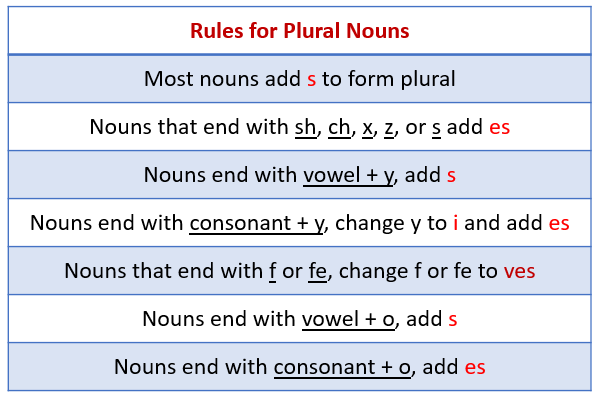 | Rules for Plural Nouns |
|---|
| Most nouns add s to form plural |
| Nouns that end with sh, ch, x, z, or s add es |
| Nouns end with vowel + y, add s |
| Nouns end with consonant + y, change y to i and add es |
| Nouns that end with f or fe, change f or fe to ves |
| Nouns end with vowel + o, add s |
| Nouns end with consonant + o, add es |